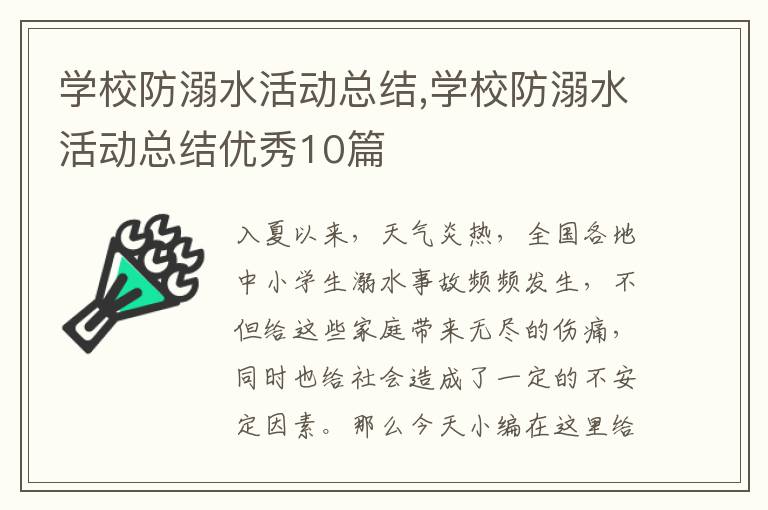 学校防溺水活动总结,学校防溺水活动总结优秀10篇

入夏以来，天气炎热，全国各地中小学生溺水事故频频发生，不但给这些家庭带来无尽的伤痛，同时也给社会造成了一定的不安定因素。那么今天小编在这里给